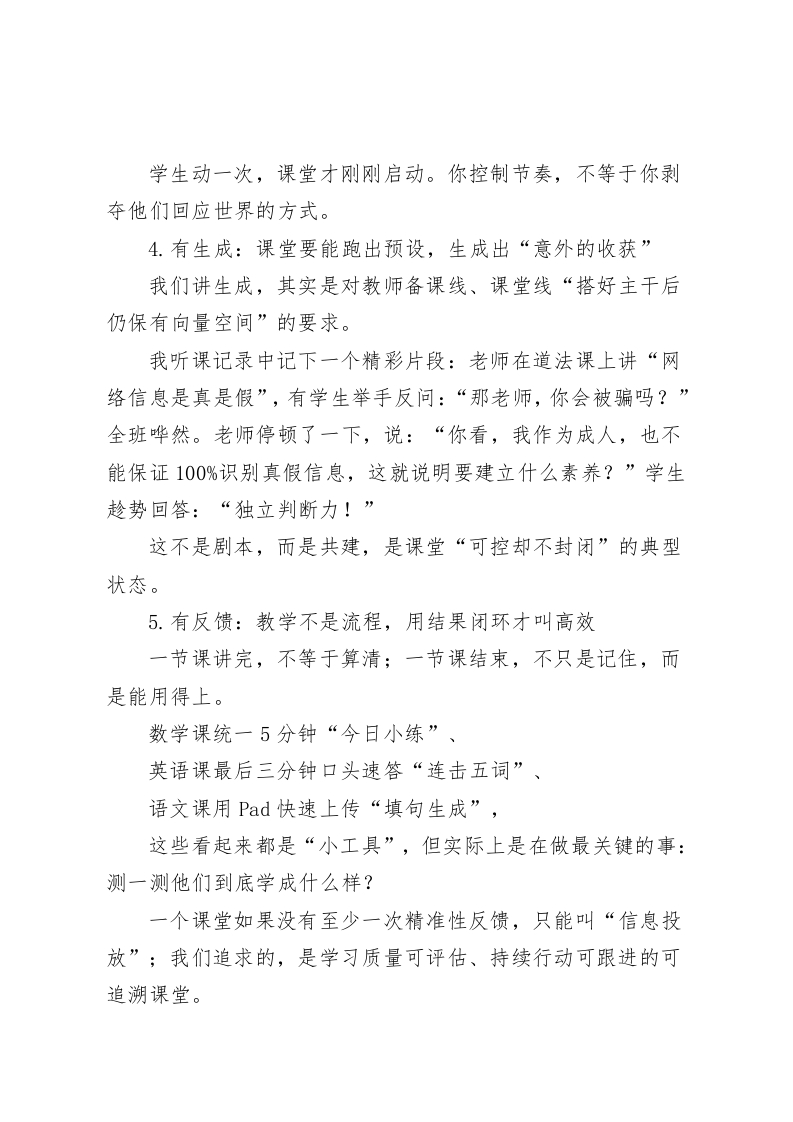 学生动一次，课堂才刚刚启动。你控制节奏，不等于你剥夺他们回应世界的方式。

4.有生成：课堂要能跑出预设，生成出“意外的收获”

我们讲生成，其实是对教师备课线、课堂线“搭好主干后仍保有向量空间”的要求。

我听课记录中记下一个精彩片段：老师在道法课上讲“网络信息是真是假”，有学生举手反问：“那老师，你会被骗吗？”全班哗然。老师停顿了一下，说：“你看，我作为成人，也不能保证100%识别真假信息，这就说明要建立什么素养？”学生趁势回答：“独立判断力！”

这不是剧本，而是共建，是课堂“可控却不封闭”的典型状态。

5.有反馈：教学不是流程，用结果闭环才叫高效

一节课讲完，不等于算清；一节课结束，不只是记住，而是能用得上。

数学课统一5分钟“今日小练”、

英语课最后三分钟口头速答“连击五词”、

语文课用Pad快速上传“填句生成”，

这些看起来都是“小工具”，但实际上是在做最关键的事：测一测他们到底学成什么样？

一个课堂如果没有至少一次精准性反馈，只能叫“信息投放”；我们追求的，是学习质量可评估、持续行动可跟进的可追溯课堂。